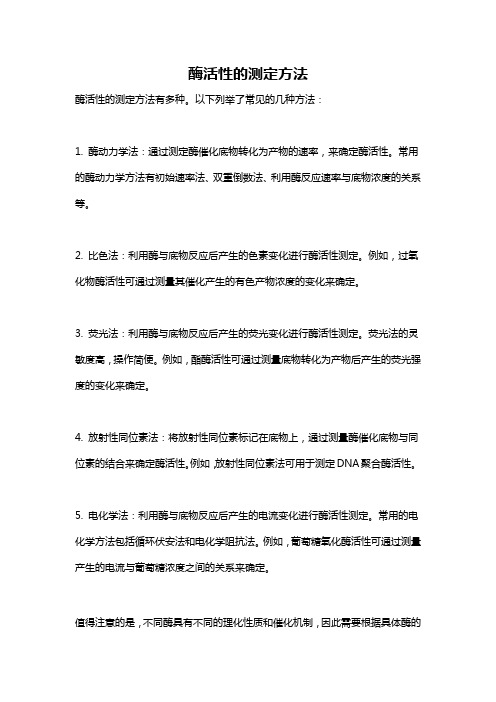 酶活性的测定方法

酶活性的测定方法有多种。以下列举了常见的几种方法：

1. 酶动力学法：通过测定酶催化底物转化为产物的速率，来确定酶活性。常用的酶动力学方法有初始速率法、双重倒数法、利用酶反应速率与底物浓度的关系等。

2. 比色法：利用酶与底物反应后产生的色素变化进行酶活性测定。例如，过氧化物酶活性可通过测量其催化产生的有色产物浓度的变化来确定。

3. 荧光法：利用酶与底物反应后产生的荧光变化进行酶活性测定。荧光法的灵敏度高，操作简便。例如，酯酶活性可通过测量底物转化为产物后产生的荧光强度的变化来确定。

4. 放射性同位素法：将放射性同位素标记在底物上，通过测量酶催化底物与同位素的结合来确定酶活性。例如，放射性同位素法可用于测定DNA聚合酶活性。

5. 电化学法：利用酶与底物反应后产生的电流变化进行酶活性测定。常用的电化学方法包括循环伏安法和电化学阻抗法。例如，葡萄糖氧化酶活性可通过测量产生的电流与葡萄糖浓度之间的关系来确定。

值得注意的是，不同酶具有不同的理化性质和催化机制，因此需要根据具体酶的